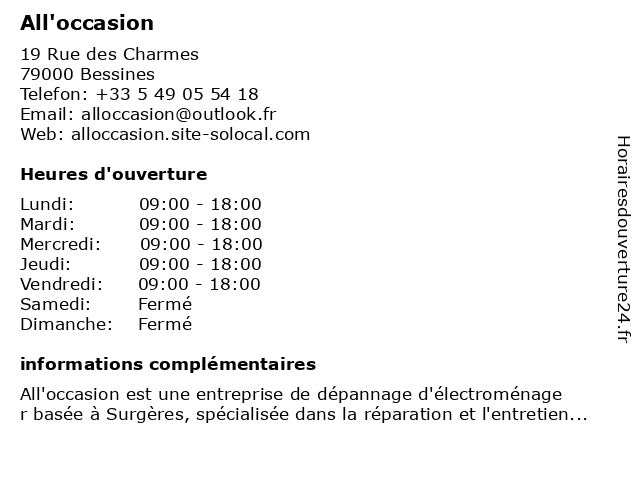 All'occasion

19 Rue des Charmes
79000 Bessines
Telefon: +33 5 49 05 54 18
Email: alloccasion@outlook.fr
Web: alloccasion.site-solocal.com

Heures d'ouverture

| | |
|---|---|
| Lundi: | 09:00 - 18:00 |
| Mardi: | 09:00 - 18:00 |
| Mercredi: | 09:00 - 18:00 |
| Jeudi: | 09:00 - 18:00 |
| Vendredi: | 09:00 - 18:00 |
| Samedi: | Fermé |
| Dimanche: | Fermé |

informations complémentaires

All'occasion est une entreprise de dépannage d'électroménage r basée à Surgères, spécialisée dans la réparation et l'entretien...

Horairesdouverture24.fr